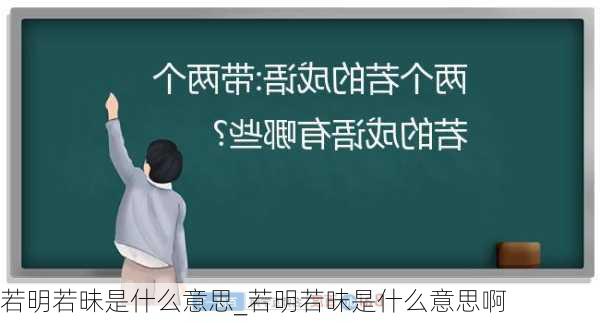 两个若的成语:带两个若的成语有哪些?

若明若昧是什么意思_若明若昧是什么意思啊